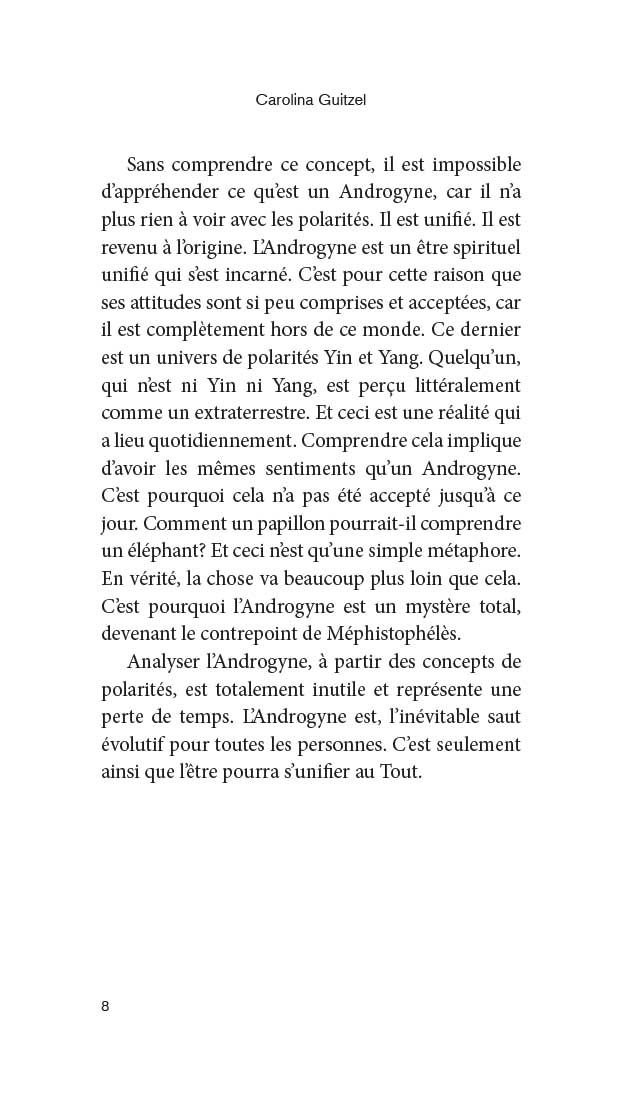 Carolina Guitzel

Sans comprendre ce concept, il est impossible d'appréhender ce qu'est un Androgyne, car il n'a plus rien à voir avec les polarités. Il est unifié. Il est revenu à l'origine. L'Androgyne est un être spirituel unifié qui s'est incarné. C'est pour cette raison que ses attitudes sont si peu comprises et acceptées, car il est complètement hors de ce monde. Ce dernier est un univers de polarités Yin et Yang. Quelqu'un, qui n'est ni Yin ni Yang, est perçu littéralement comme un extraterrestre. Et ceci est une réalité qui a lieu quotidiennement. Comprendre cela implique d'avoir les mêmes sentiments qu'un Androgyne. C'est pourquoi cela n'a pas été accepté jusqu'à ce jour. Comment un papillon pourrait-il comprendre un éléphant? Et ceci n'est qu'une simple métaphore. En vérité, la chose va beaucoup plus loin que cela. C'est pourquoi l'Androgyne est un mystère total, devenant le contrepoint de Méphistophélès.

Analyser l'Androgyne, à partir des concepts de polarités, est totalement inutile et représente une perte de temps. L'Androgyne est, l'inévitable saut évolutif pour toutes les personnes. C'est seulement ainsi que l'être pourra s'unifier au Tout.

8